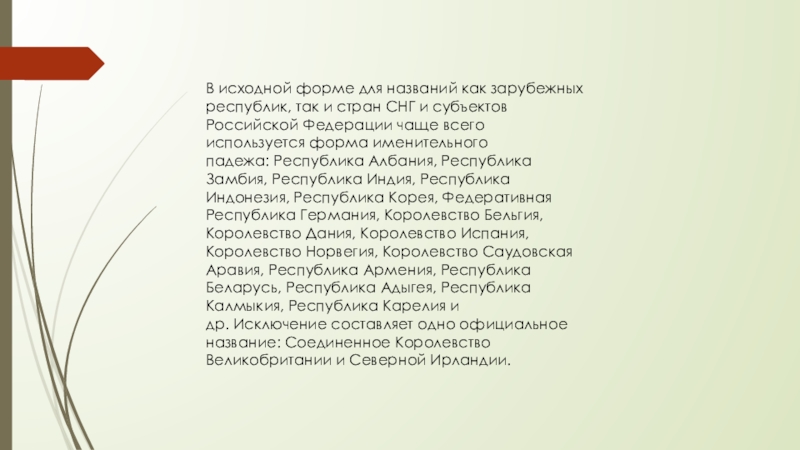 В исходной форме для названий как зарубежных республик, так и стран СНГ и субъектов Российской Федерации чаще всего используется форма именительного падежа: Республика Албания, Республика Замбия, Республика Индия, Республика Индонезия, Республика Корея, Федеративная Республика Германия, Королевство Бельгия, Королевство Дания, Королевство Испания, Королевство Норвегия, Королевство Саудовская Аравия, Республика Армения, Республика Беларусь, Республика Адыгея, Республика Калмыкия, Республика Карелия и др. Исключение составляет одно официальное название: Соединенное Королевство Великобритании и Северной Ирландии.